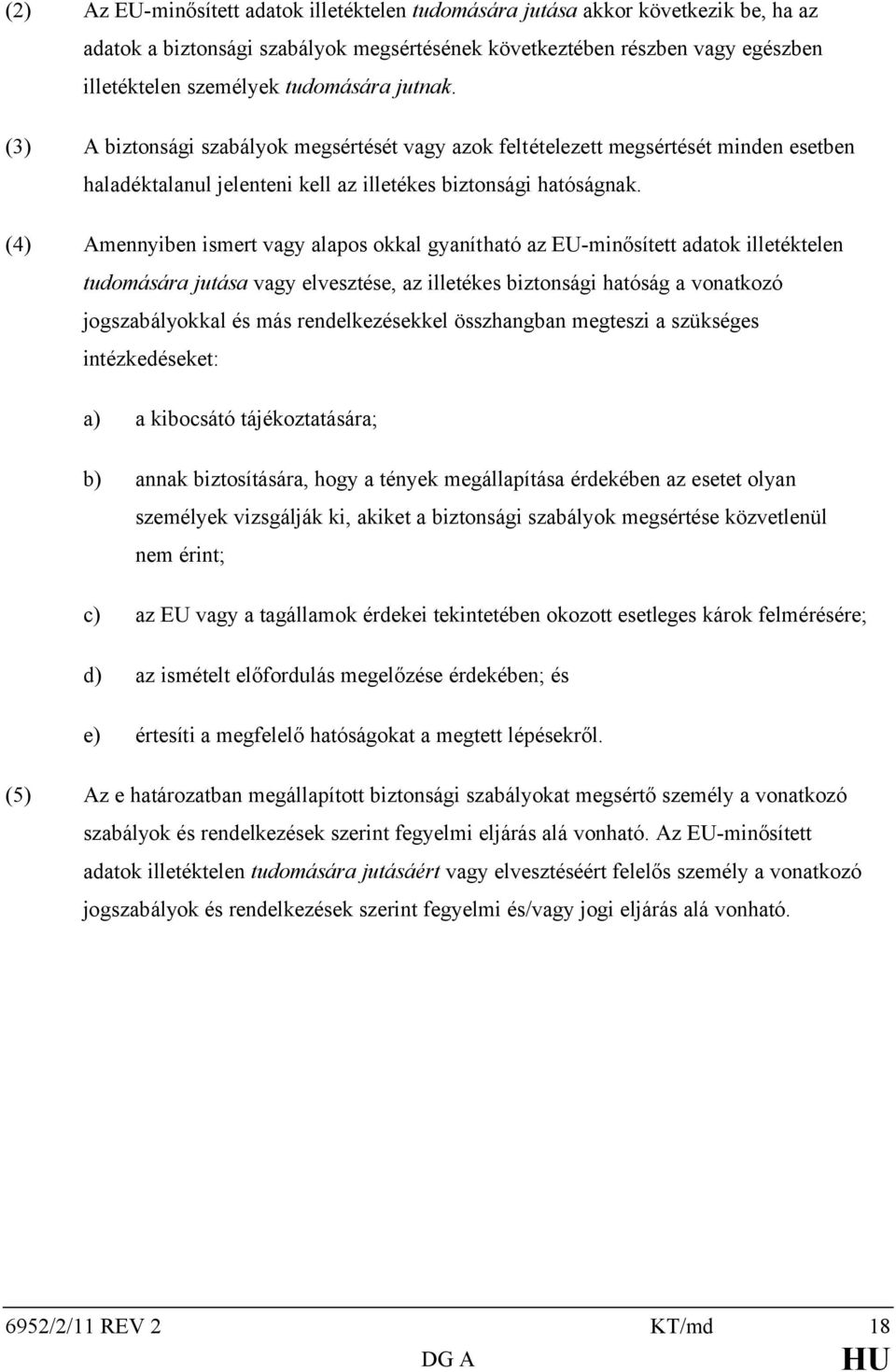 (2) Az EU-minősített adatok illetéktelen tudomására jutása akkor következik be, ha az adatok a biztonsági szabályok megsértésének következtében részben vagy egészben illetéktelen személyek tudomására jutnak.

(3) A biztonsági szabályok megsértését vagy azok feltételezett megsértését minden esetben haladéktalanul jelenteni kell az illetékes biztonsági hatóságnak.

(4) Amennyiben ismert vagy alapos okkal gyanítható az EU-minősített adatok illetéktelen tudomására jutása vagy elvesztése, az illetékes biztonsági hatóság a vonatkozó jogszabályokkal és más rendelkezésekkel összhangban megteszi a szükséges intézkedéseket:

a) a kibocsátó tájékoztatására;

b) annak biztosítására, hogy a tények megállapítása érdekében az esetet olyan személyek vizsgálják ki, akiket a biztonsági szabályok megsértése közvetlenül nem érint;

c) az EU vagy a tagállamok érdekei tekintetében okozott esetleges károk felmérésére;

d) az ismételt előfordulás megelőzése érdekében; és

e) értesíti a megfelelő hatóságokat a megtett lépésekről.

(5) Az e határozatban megállapított biztonsági szabályokat megsértő személy a vonatkozó szabályok és rendelkezések szerint fegyelmi eljárás alá vonható. Az EU-minősített adatok illetéktelen tudomására jutásáért vagy elvesztéséért felelős személy a vonatkozó jogszabályok és rendelkezések szerint fegyelmi és/vagy jogi eljárás alá vonható.

6952/2/11 REV 2 KT/md 18
DG A HU